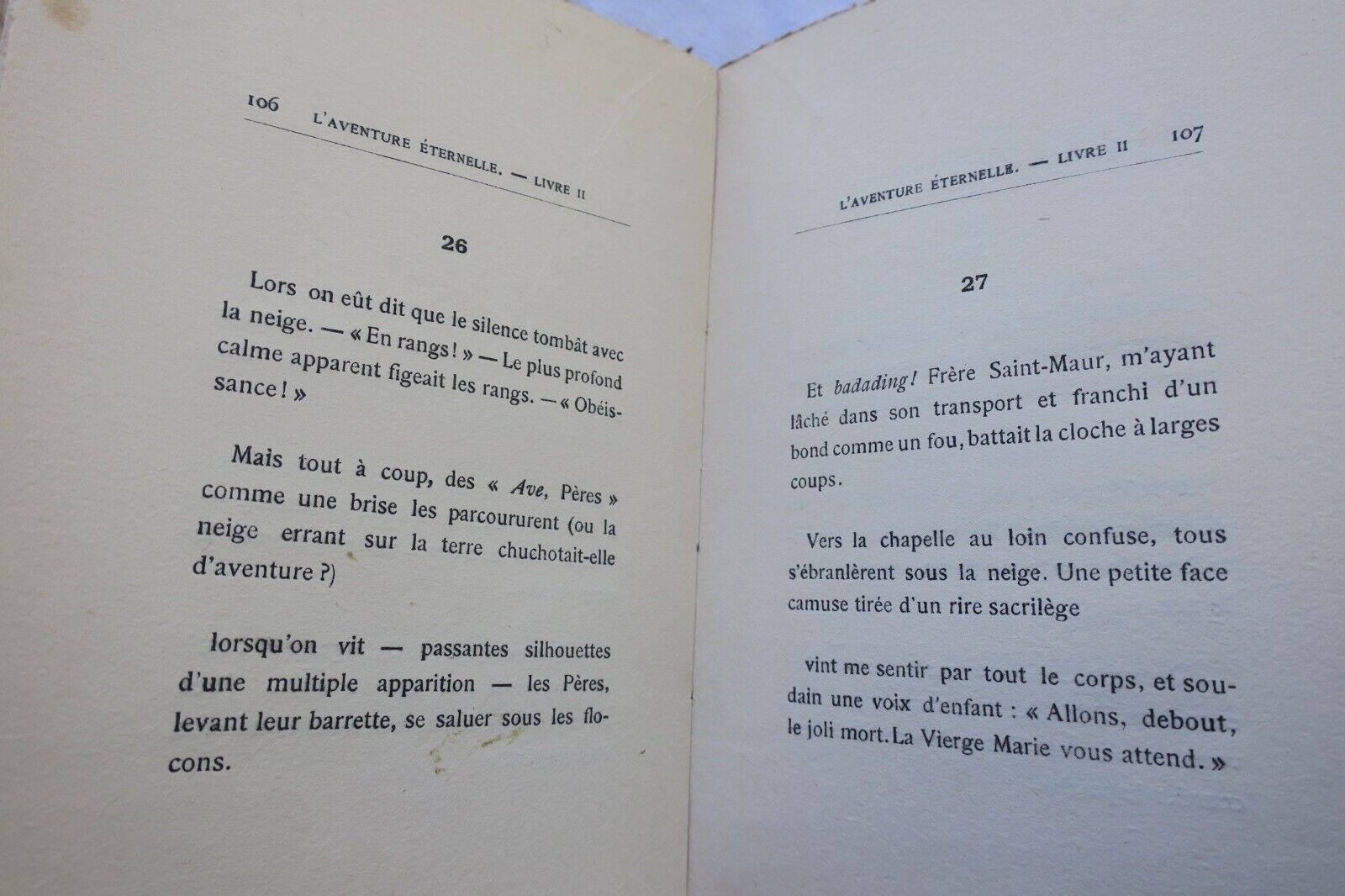 106 L'AVENTURE ÉTERNELLE. — LIVRE II

26

Lors on eût dit que le silence tombât avec la neige. — « En rangs ! » — Le plus profond calme apparent figeait les rangs. — « Obéissance ! »

Mais tout à coup, des « Ave, Pères » comme une brise les parcoururent (ou la neige errant sur la terre chuchotait-elle d'aventure ?)

lorsqu'on vit — passantes silhouettes d'une multiple apparition — les Pères, levant leur barrette, se saluer sous les flocons.

L'AVENTURE ÉTERNELLE. — LIVRE II 107

27

Et badading ! Frère Saint-Maur, m'ayant lâché dans son transport et franchi d'un bond comme un fou, battait la cloche à larges coups.

Vers la chapelle au loin confuse, tous s'ébranlèrent sous la neige. Une petite face camuse tirée d'un rire sacrilège

vint me sentir par tout le corps, et soudain une voix d'enfant : « Allons, debout, le joli mort. La Vierge Marie vous attend. »